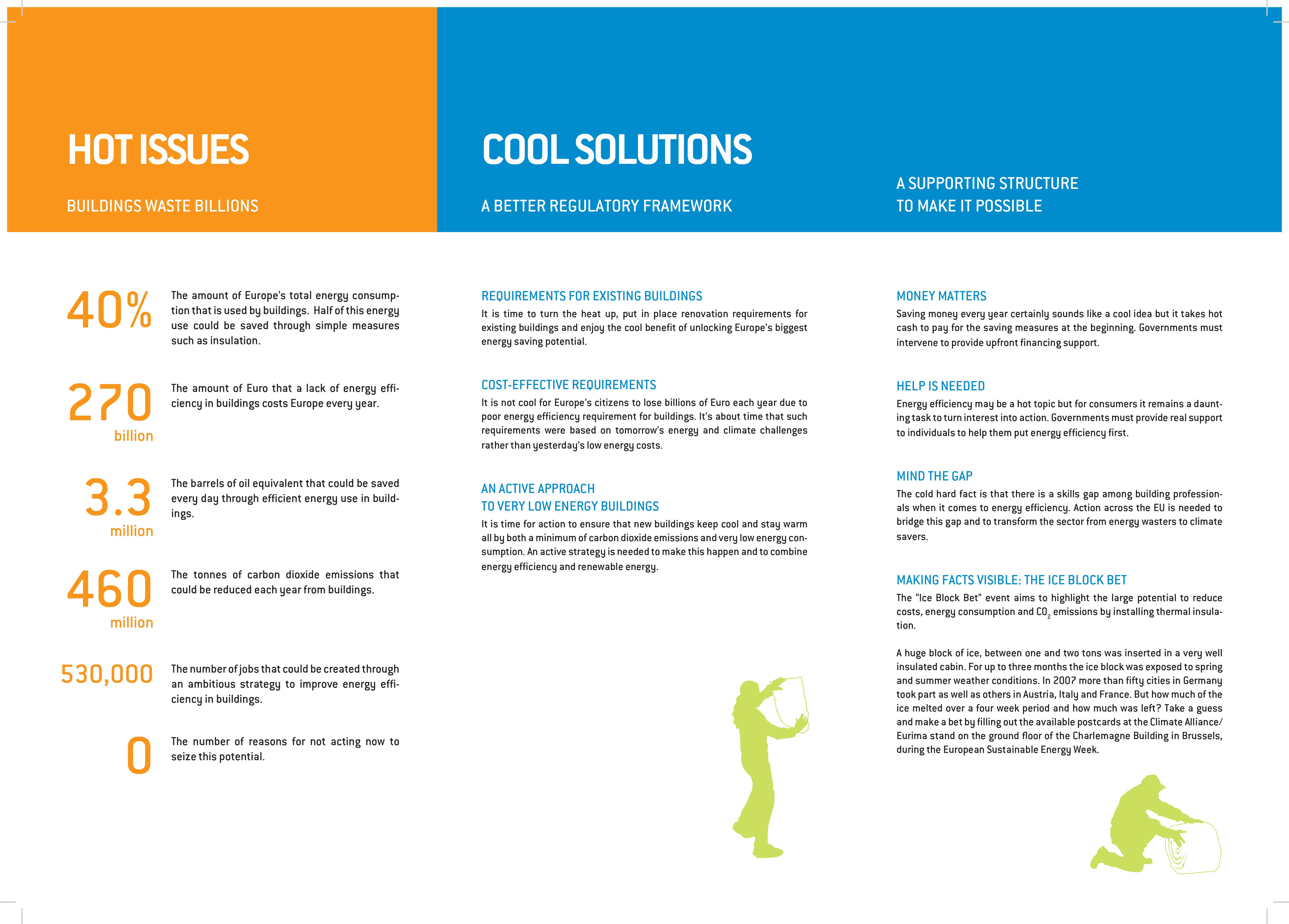 HOT ISSUES

BUILDINGS WASTE BILLIONS

40%

The amount of Europe's total energy consumption that is used by buildings. Half of this energy use could be saved through simple measures such as insulation.

270 billion

The amount of Euro that a lack of energy efficiency in buildings costs Europe every year.

3.3 million

The barrels of oil equivalent that could be saved every day through efficient energy use in buildings.

460 million

The tonnes of carbon dioxide emissions that could be reduced each year from buildings.

530,000

The number of jobs that could be created through an ambitious strategy to improve energy efficiency in buildings.

0

The number of reasons for not acting now to seize this potential.

COOL SOLUTIONS

A BETTER REGULATORY FRAMEWORK

REQUIREMENTS FOR EXISTING BUILDINGS

It is time to turn the heat up, put in place renovation requirements for existing buildings and enjoy the cool benefit of unlocking Europe's biggest energy saving potential.

COST-EFFECTIVE REQUIREMENTS

It is not cool for Europe's citizens to lose billions of Euro each year due to poor energy efficiency requirement for buildings. It's about time that such requirements were based on tomorrow's energy and climate challenges rather than yesterday's low energy costs.

AN ACTIVE APPROACH TO VERY LOW ENERGY BUILDINGS

It is time for action to ensure that new buildings keep cool and stay warm all by both a minimum of carbon dioxide emissions and very low energy consumption. An active strategy is needed to make this happen and to combine energy efficiency and renewable energy.

A SUPPORTING STRUCTURE TO MAKE IT POSSIBLE

MONEY MATTERS

Saving money every year certainly sounds like a cool idea but it takes hot cash to pay for the saving measures at the beginning. Governments must intervene to provide upfront financing support.

HELP IS NEEDED

Energy efficiency may be a hot topic but for consumers it remains a daunting task to turn interest into action. Governments must provide real support to individuals to help them put energy efficiency first.

MIND THE GAP

The cold hard fact is that there is a skills gap among building professionals when it comes to energy efficiency. Action across the EU is needed to bridge this gap and to transform the sector from energy wasters to climate savers.

MAKING FACTS VISIBLE: THE ICE BLOCK BET

The "Ice Block Bet" event aims to highlight the large potential to reduce costs, energy consumption and $CO_2$ emissions by installing thermal insulation.

A huge block of ice, between one and two tons was inserted in a very well insulated cabin. For up to three months the ice block was exposed to spring and summer weather conditions. In 2007 more than fifty cities in Germany took part as well as others in Austria, Italy and France. But how much of the ice melted over a four week period and how much was left? Take a guess and make a bet by filling out the available postcards at the Climate Alliance/ Eurima stand on the ground floor of the Charlemagne Building in Brussels, during the European Sustainable Energy Week.